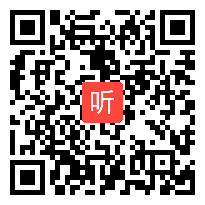 听